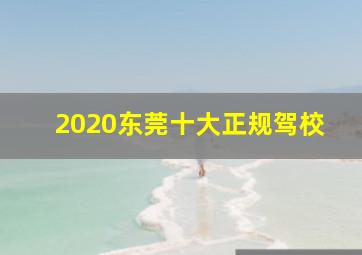 2020东莞十大正规驾校